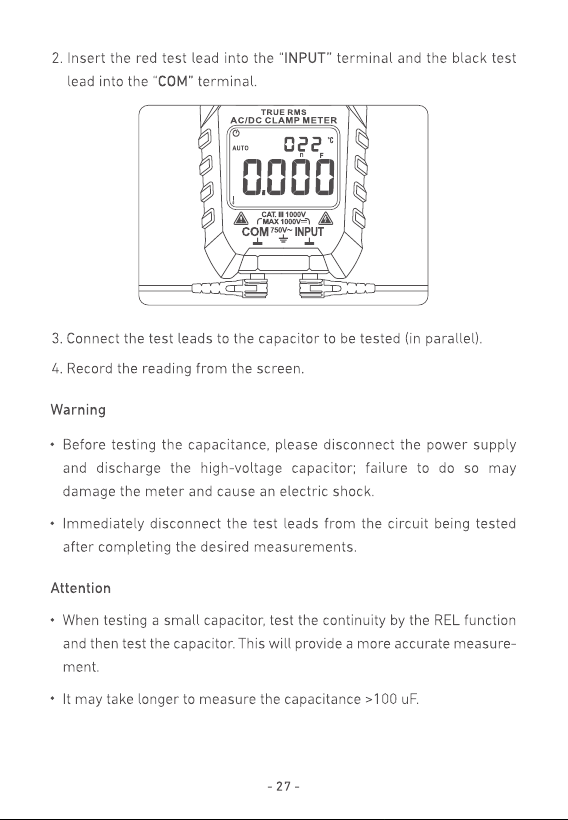 2. Insert the red test lead into the "INPUT" terminal and the black test lead into the "COM" terminal.

TRUE RMS
AC/DC CLAMP METER
AUTO
022 °C
n F
0.000
CAT. III 1000V
MAX 1000V
COM 750V~ INPUT

3. Connect the test leads to the capacitor to be tested (in parallel).

4. Record the reading from the screen.

Warning

• Before testing the capacitance, please disconnect the power supply and discharge the high-voltage capacitor; failure to do so may damage the meter and cause an electric shock.

• Immediately disconnect the test leads from the circuit being tested after completing the desired measurements.

Attention

• When testing a small capacitor, test the continuity by the REL function and then test the capacitor. This will provide a more accurate measurement.

• It may take longer to measure the capacitance >100 uF.

- 27 -